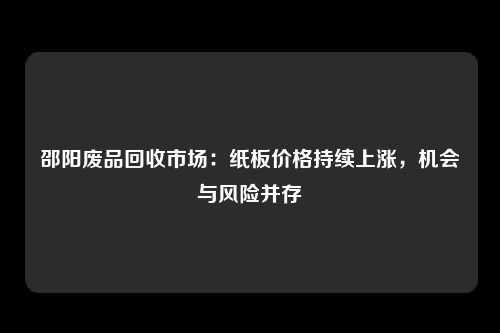 邵阳废品回收市场：纸板价格持续上涨，机会与风险并存